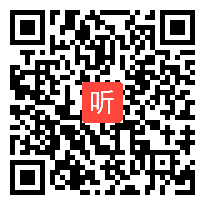 听